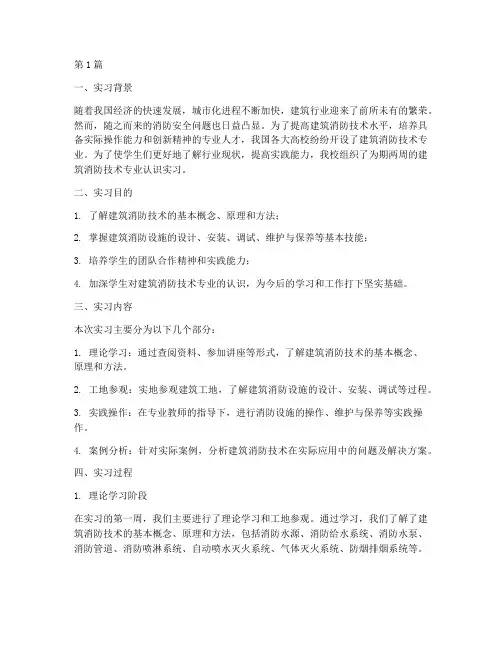 第1篇

一、实习背景

随着我国经济的快速发展，城市化进程不断加快，建筑行业迎来了前所未有的繁荣。然而，随之而来的消防安全问题也日益凸显。为了提高建筑消防技术水平，培养具备实际操作能力和创新精神的专业人才，我国各大高校纷纷开设了建筑消防技术专业。为了使学生们更好地了解行业现状，提高实践能力，我校组织了为期两周的建筑消防技术专业认识实习。

二、实习目的

1. 了解建筑消防技术的基本概念、原理和方法；

2. 掌握建筑消防设施的设计、安装、调试、维护与保养等基本技能；

3. 培养学生的团队合作精神和实践能力；

4. 加深学生对建筑消防技术专业的认识，为今后的学习和工作打下坚实基础。

三、实习内容

本次实习主要分为以下几个部分：

1. 理论学习：通过查阅资料、参加讲座等形式，了解建筑消防技术的基本概念、原理和方法。

2. 工地参观：实地参观建筑工地，了解建筑消防设施的设计、安装、调试等过程。

3. 实践操作：在专业教师的指导下，进行消防设施的操作、维护与保养等实践操作。

4. 案例分析：针对实际案例，分析建筑消防技术在实际应用中的问题及解决方案。

四、实习过程

1. 理论学习阶段

在实习的第一周，我们主要进行了理论学习和工地参观。通过学习，我们了解了建筑消防技术的基本概念、原理和方法，包括消防水源、消防给水系统、消防水泵、消防管道、消防喷淋系统、自动喷水灭火系统、气体灭火系统、防烟排烟系统等。